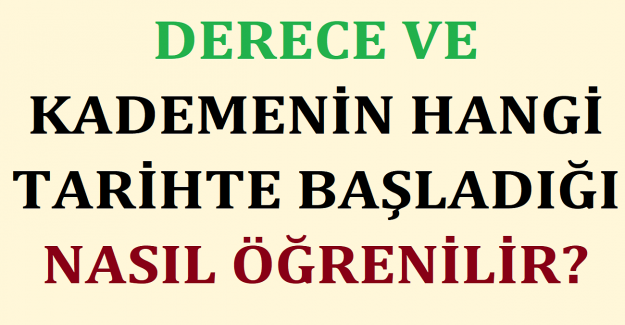 DERECE VE KADEMENİN HANGİ TARİHTE BAŞLADIĞI NASIL ÖĞRENİLİR?